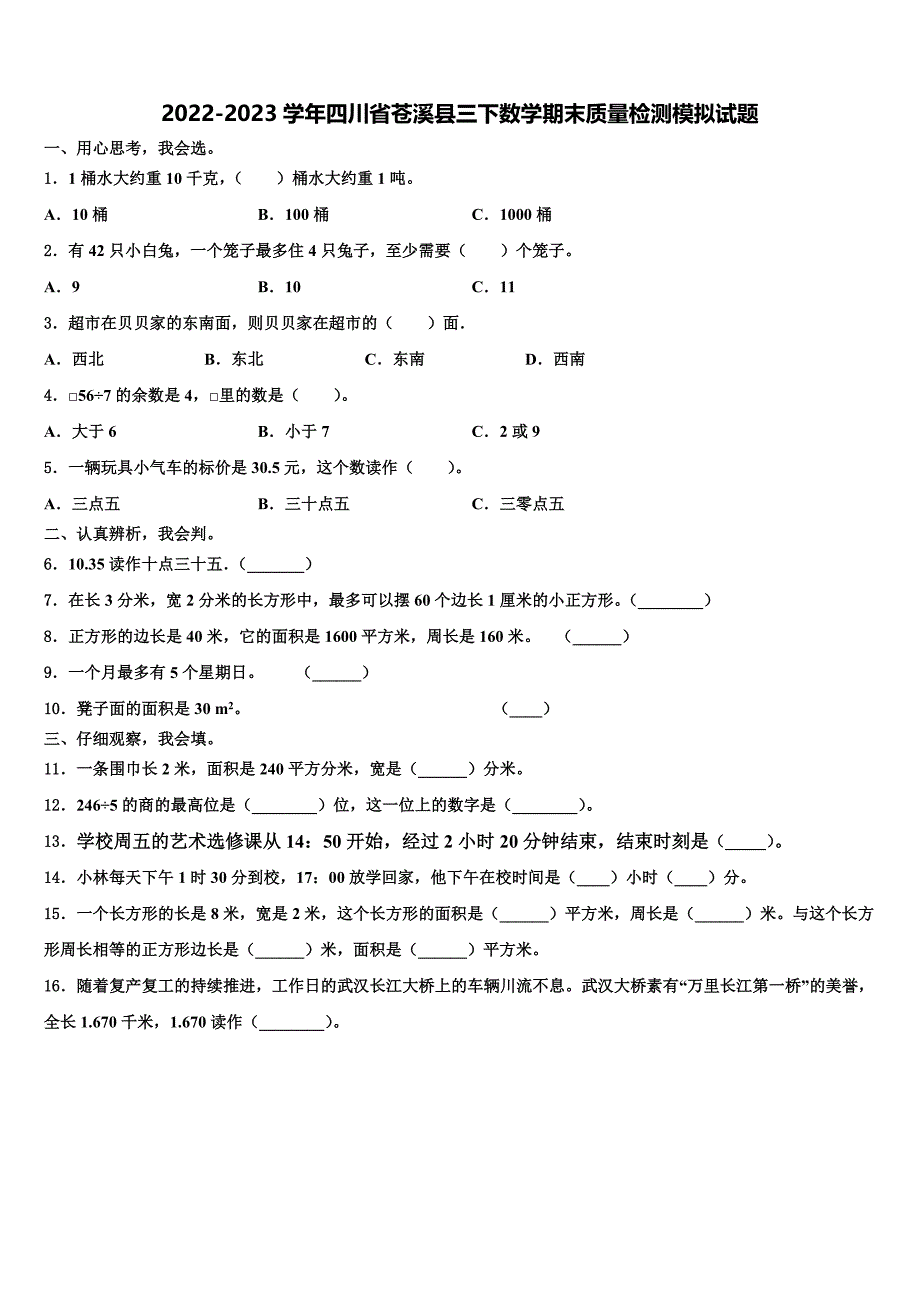 2022-2023 学年四川省苍溪县三下数学期末质量检测模拟试题

一、用心思考，我会选。

1．1 桶水大约重 10 千克，（　　）桶水大约重 1 吨。

A．10 桶　　B．100 桶　　C．1000 桶

2．有 42 只小白兔，一个笼子最多住 4 只兔子，至少需要（　　）个笼子。

A．9　　B．10　　C．11

3．超市在贝贝家的东南面，则贝贝家在超市的（　　）面．

A．西北　　B．东北　　C．东南　　D．西南

4．□56÷7 的余数是 4，□里的数是（　　）。

A．大于 6　　B．小于 7　　C．2 或 9

5．一辆玩具小气车的标价是 30.5 元，这个数读作（　　）。

A．三点五　　B．三十点五　　C．三零点五

二、认真辨析，我会判。

6．10.35 读作十点三十五．(_______)

7．在长 3 分米，宽 2 分米的长方形中，最多可以摆 60 个边长 1 厘米的小正方形。(________)

8．正方形的边长是 40 米，它的面积是 1600 平方米，周长是 160 米。　(______)

9．一个月最多有 5 个星期日。　(______)

10．凳子面的面积是 30 $m^2$。　(____)

三、仔细观察，我会填。

11．一条围巾长 2 米，面积是 240 平方分米，宽是（______）分米。

12．246÷5 的商的最高位是（________）位，这一位上的数字是（________）。

13．学校周五的艺术选修课从 14：50 开始，经过 2 小时 20 分钟结束，结束时刻是（_____）。

14．小林每天下午 1 时 30 分到校，17：00 放学回家，他下午在校时间是（____）小时（____）分。

15．一个长方形的长是 8 米，宽是 2 米，这个长方形的面积是（______）平方米，周长是（______）米。与这个长方形周长相等的正方形边长是（______）米，面积是（______）平方米。

16．随着复产复工的持续推进，工作日的武汉长江大桥上的车辆川流不息。武汉大桥素有“万里长江第一桥”的美誉，全长 1.670 千米，1.670 读作（________）。